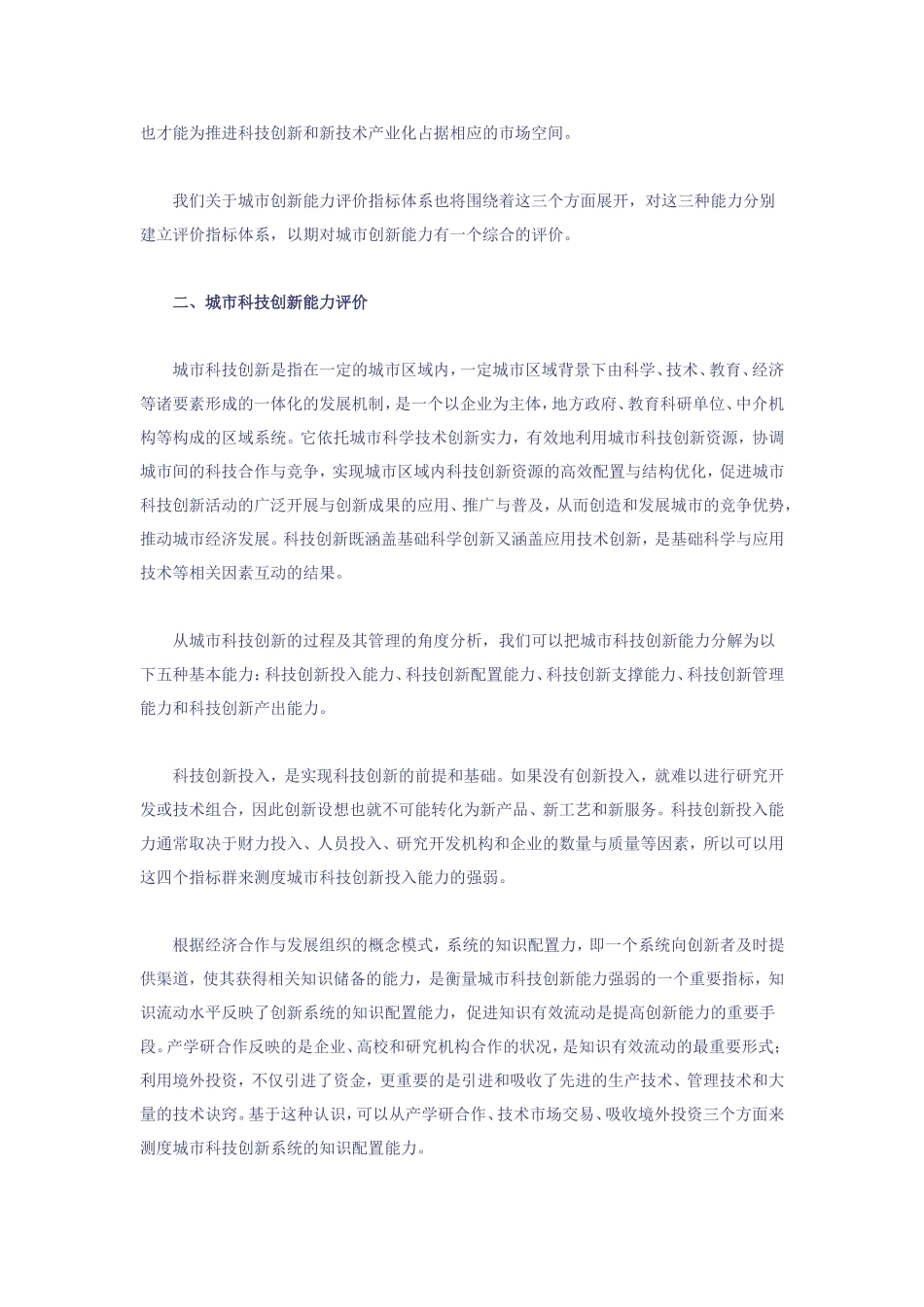 也才能为推进科技创新和新技术产业化占据相应的市场空间。

我们关于城市创新能力评价指标体系也将围绕着这三个方面展开，对这三种能力分别建立评价指标体系，以期对城市创新能力有一个综合的评价。

二、城市科技创新能力评价

城市科技创新是指在一定的城市区域内，一定城市区域背景下由科学、技术、教育、经济等诸要素形成的一体化的发展机制，是一个以企业为主体，地方政府、教育科研单位、中介机构等构成的区域系统。它依托城市科学技术创新实力，有效地利用城市科技创新资源，协调城市间的科技合作与竞争，实现城市区域内科技创新资源的高效配置与结构优化，促进城市科技创新活动的广泛开展与创新成果的应用、推广与普及，从而创造和发展城市的竞争优势，推动城市经济发展。科技创新既涵盖基础科学创新又涵盖应用技术创新，是基础科学与应用技术等相关因素互动的结果。

从城市科技创新的过程及其管理的角度分析，我们可以把城市科技创新能力分解为以下五种基本能力：科技创新投入能力、科技创新配置能力、科技创新支撑能力、科技创新管理能力和科技创新产出能力。

科技创新投入，是实现科技创新的前提和基础。如果没有创新投入，就难以进行研究开发或技术组合，因此创新设想也就不可能转化为新产品、新工艺和新服务。科技创新投入能力通常取决于财力投入、人员投入、研究开发机构和企业的数量与质量等因素，所以可以用这四个指标群来测度城市科技创新投入能力的强弱。

根据经济合作与发展组织的概念模式，系统的知识配置力，即一个系统向创新者及时提供渠道，使其获得相关知识储备的能力，是衡量城市科技创新能力强弱的一个重要指标，知识流动水平反映了创新系统的知识配置能力，促进知识有效流动是提高创新能力的重要手段。产学研合作反映的是企业、高校和研究机构合作的状况，是知识有效流动的最重要形式；利用境外投资，不仅引进了资金，更重要的是引进和吸收了先进的生产技术、管理技术和大量的技术诀窍。基于这种认识，可以从产学研合作、技术市场交易、吸收境外投资三个方面来测度城市科技创新系统的知识配置能力。